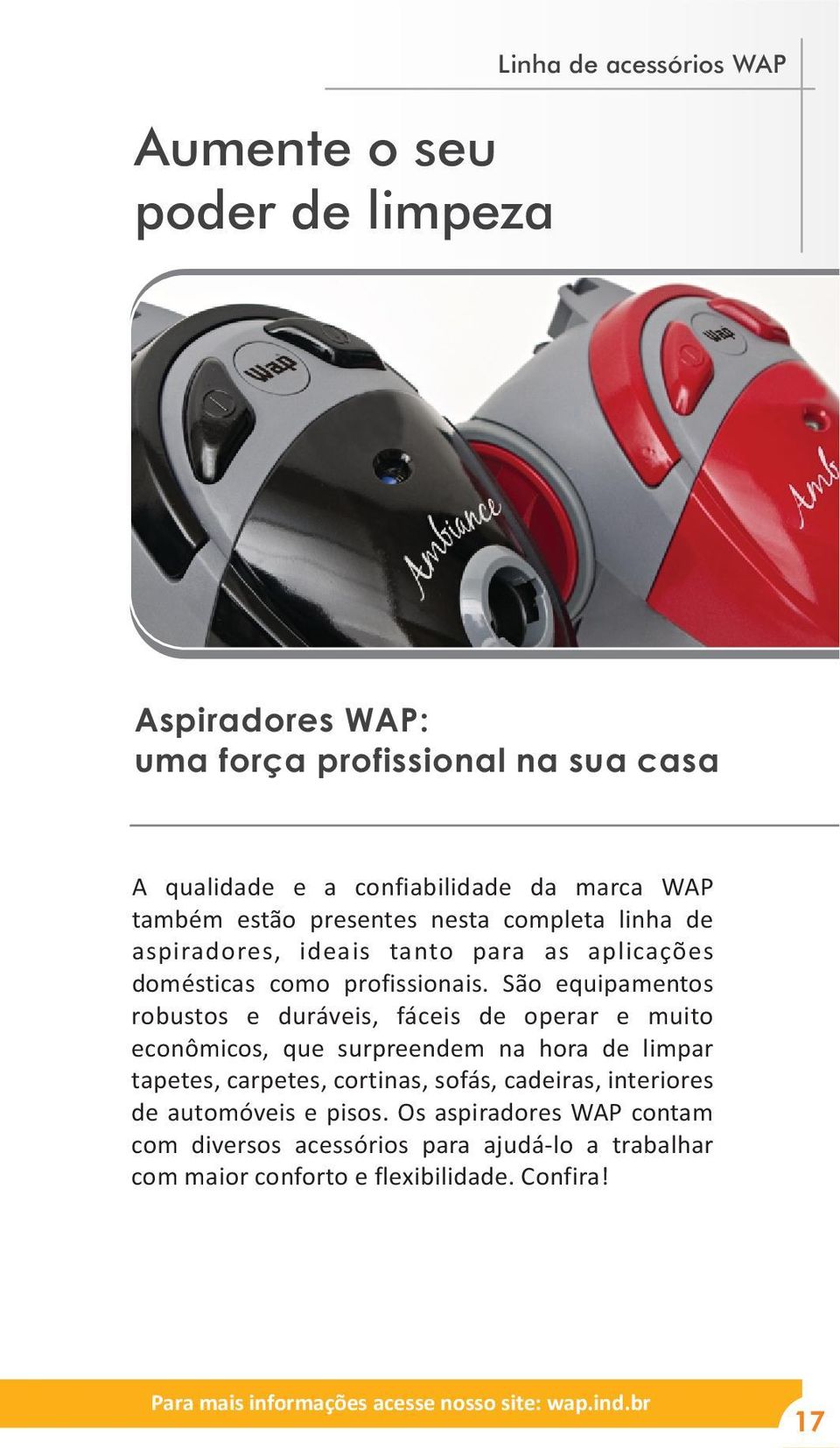 Linha de acessórios WAP

Aumente o seu poder de limpeza

wap

Ambiance

wap

Amb

Aspiradores WAP:
uma força profissional na sua casa

A qualidade e a confiabilidade da marca WAP também estão presentes nesta completa linha de aspiradores, ideais tanto para as aplicações domésticas como profissionais. São equipamentos robustos e duráveis, fáceis de operar e muito econômicos, que surpreendem na hora de limpar tapetes, carpetes, cortinas, sofás, cadeiras, interiores de automóveis e pisos. Os aspiradores WAP contam com diversos acessórios para ajudá-lo a trabalhar com maior conforto e flexibilidade. Confira!

Para mais informações acesse nosso site: wap.ind.br

17